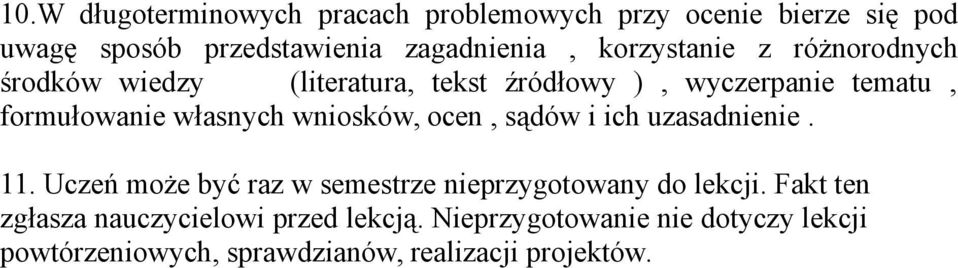 10.W długoterminowych pracach problemowych przy ocenie bierze się pod uwagę sposób przedstawienia zagadnienia , korzystanie z różnorodnych środków wiedzy (literatura, tekst źródłowy ) , wyczerpanie tematu , formułowanie własnych wniosków, ocen , sądów i ich uzasadnienie .

11. Uczeń może być raz w semestrze nieprzygotowany do lekcji. Fakt ten zgłasza nauczycielowi przed lekcją. Nieprzygotowanie nie dotyczy lekcji powtórzeniowych, sprawdzianów, realizacji projektów.